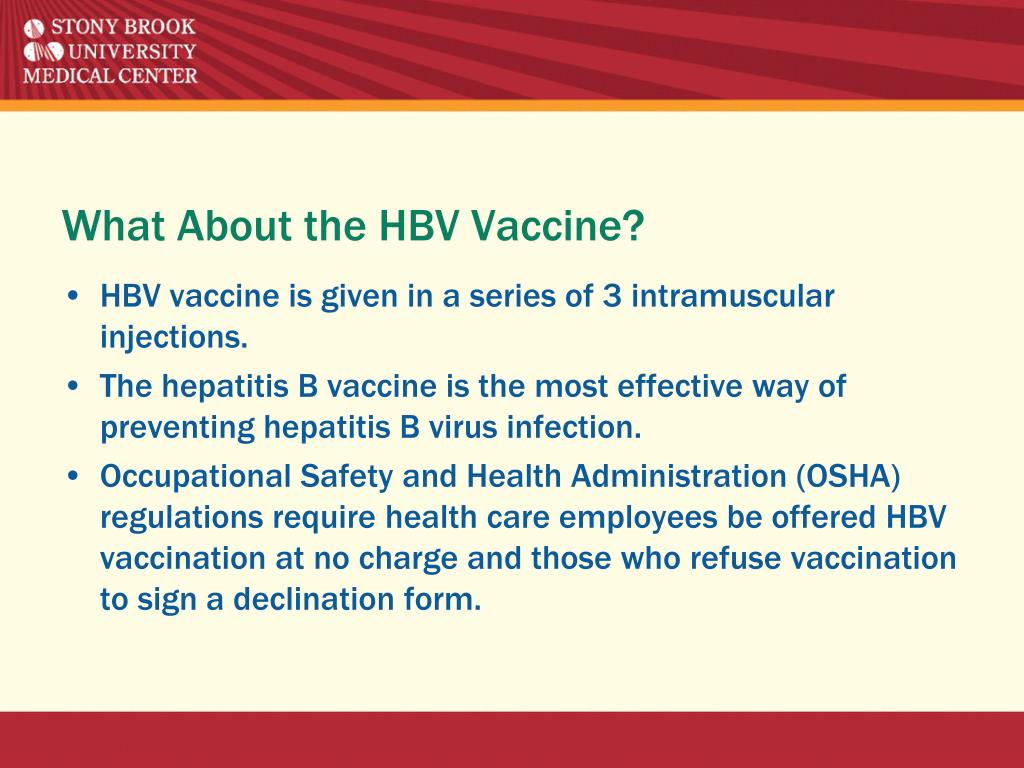 STONY BROOK UNIVERSITY MEDICAL CENTER

What About the HBV Vaccine?

• HBV vaccine is given in a series of 3 intramuscular injections.
• The hepatitis B vaccine is the most effective way of preventing hepatitis B virus infection.
• Occupational Safety and Health Administration (OSHA) regulations require health care employees be offered HBV vaccination at no charge and those who refuse vaccination to sign a declination form.